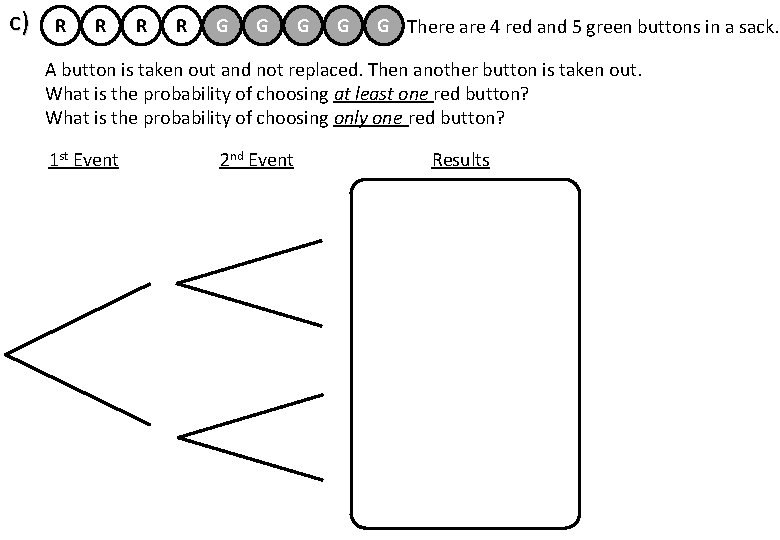 c) R R R R G G G G G There are 4 red and 5 green buttons in a sack.

A button is taken out and not replaced. Then another button is taken out.
What is the probability of choosing at least one red button?
What is the probability of choosing only one red button?

1st Event

2nd Event

Results